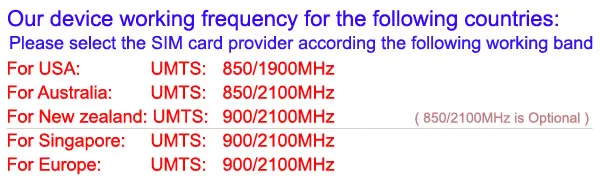 Our device working frequency for the following countries:
Please select the SIM card provider according the following working band

For USA: UMTS: 850/1900MHz
For Australia: UMTS: 850/2100MHz
For New zealand: UMTS: 900/2100MHz ( 850/2100MHz is Optional )
For Singapore: UMTS: 900/2100MHz
For Europe: UMTS: 900/2100MHz